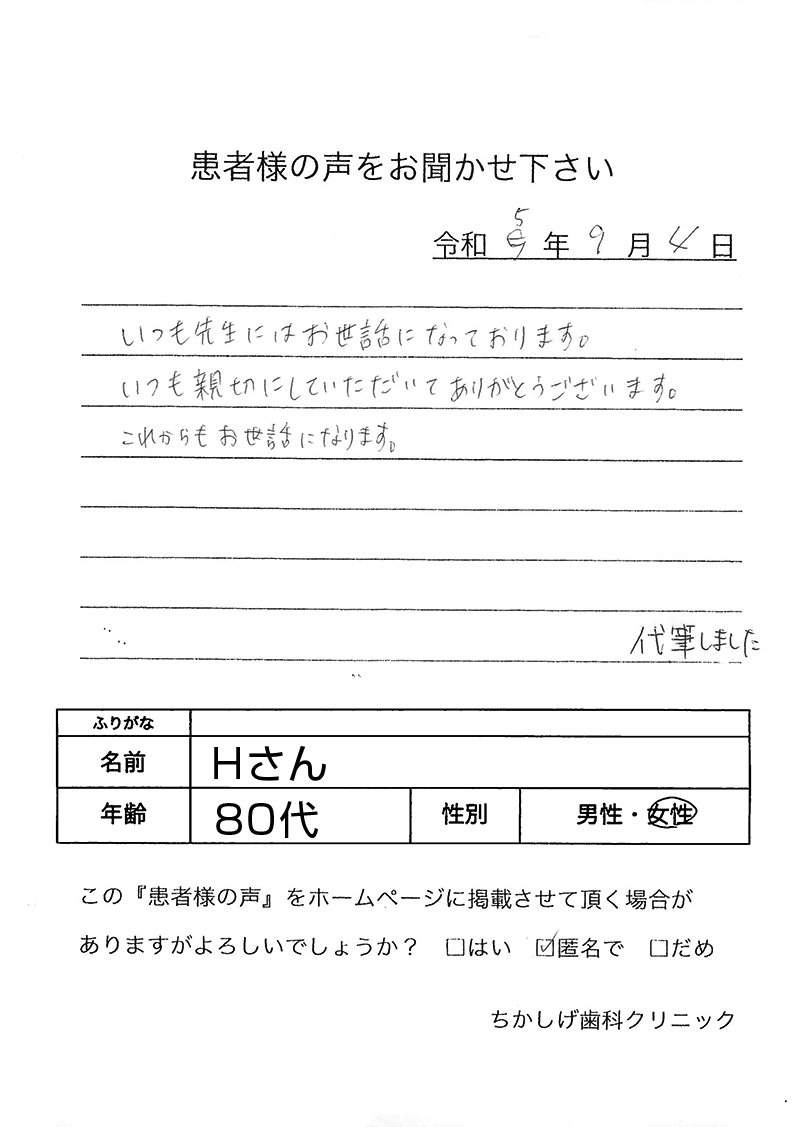 患者様の声をお聞かせ下さい

令和 5 年 9 月 4 日

いつも先生にはお世話になっております。
いつも親切にしていただいてありがとうございます。
これからもお世話になります。

代筆しました

| ふりがな | | | |
|---|---|---|---|
| 名前 | Hさん | | |
| 年齢 | 80代 | 性別 | 男性・女性 |

この『患者様の声』をホームページに掲載させて頂く場合がありますがよろしいでしょうか？ □はい ☑匿名で □だめ

ちかしげ歯科クリニック